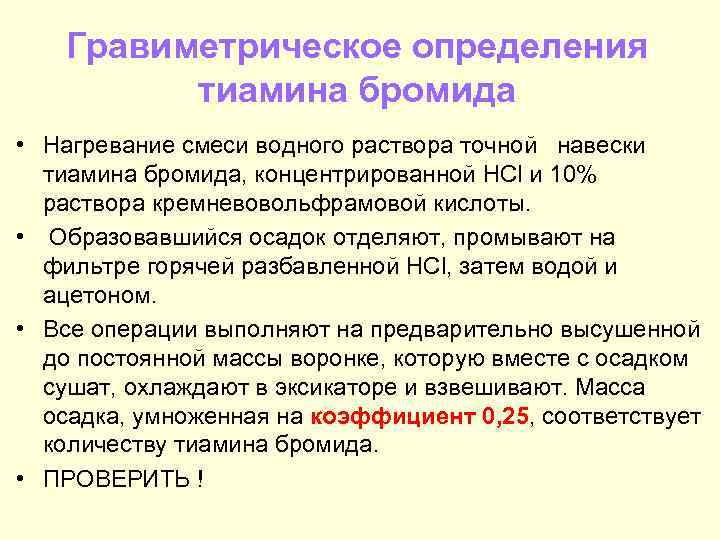 Гравиметрическое определения тиамина бромида

• Нагревание смеси водного раствора точной навески тиамина бромида, концентрированной $HCl$ и 10% раствора кремневовольфрамовой кислоты.

• Образовавшийся осадок отделяют, промывают на фильтре горячей разбавленной $HCl$, затем водой и ацетоном.

• Все операции выполняют на предварительно высушенной до постоянной массы воронке, которую вместе с осадком сушат, охлаждают в эксикаторе и взвешивают. Масса осадка, умноженная на коэффициент 0,25, соответствует количеству тиамина бромида.

• ПРОВЕРИТЬ !